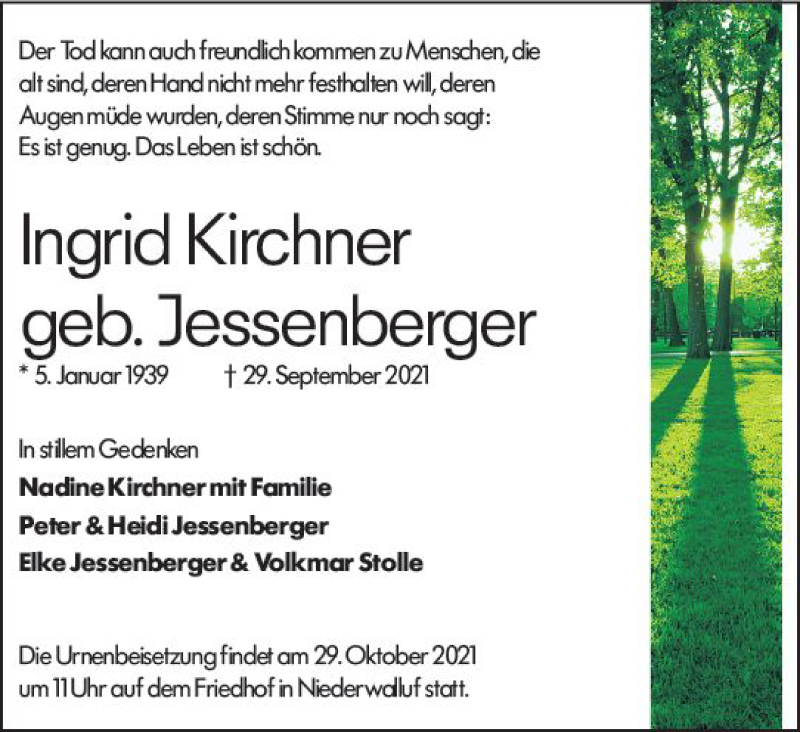 Der Tod kann auch freundlich kommen zu Menschen, die alt sind, deren Hand nicht mehr festhalten will, deren Augen müde wurden, deren Stimme nur noch sagt: Es ist genug. Das Leben ist schön.

Ingrid Kirchner
geb. Jessenberger

* 5. Januar 1939 † 29. September 2021

In stillem Gedenken

Nadine Kirchner mit Familie
Peter & Heidi Jessenberger
Elke Jessenberger & Volkmar Stolle

Die Urnenbeisetzung findet am 29. Oktober 2021 um 11 Uhr auf dem Friedhof in Niederwalluf statt.